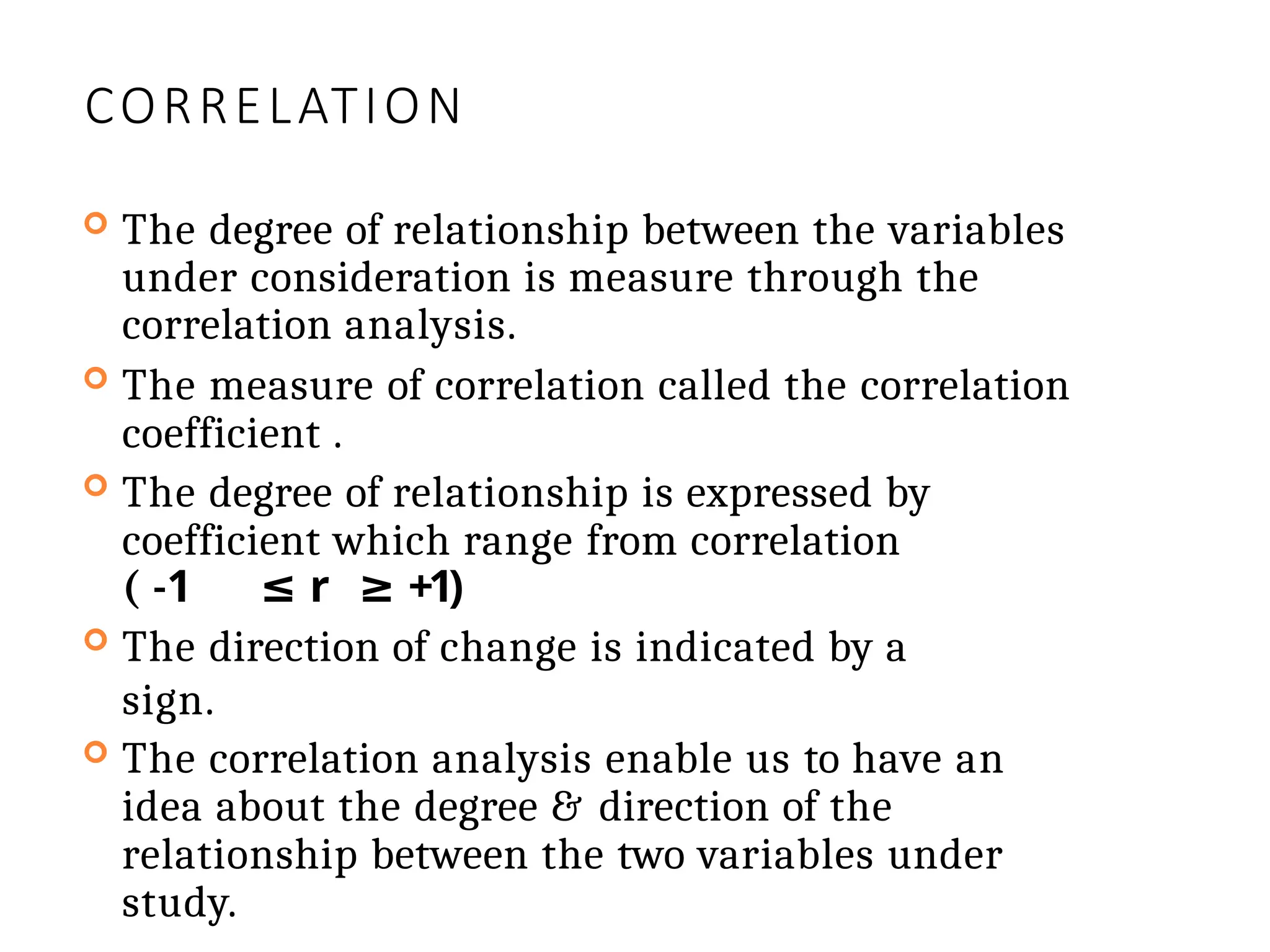 CORRELATION

The degree of relationship between the variables under consideration is measure through the correlation analysis.

The measure of correlation called the correlation coefficient .

The degree of relationship is expressed by coefficient which range from correlation $( -1 \leq r \geq +1)$

The direction of change is indicated by a sign.

The correlation analysis enable us to have an idea about the degree & direction of the relationship between the two variables under study.